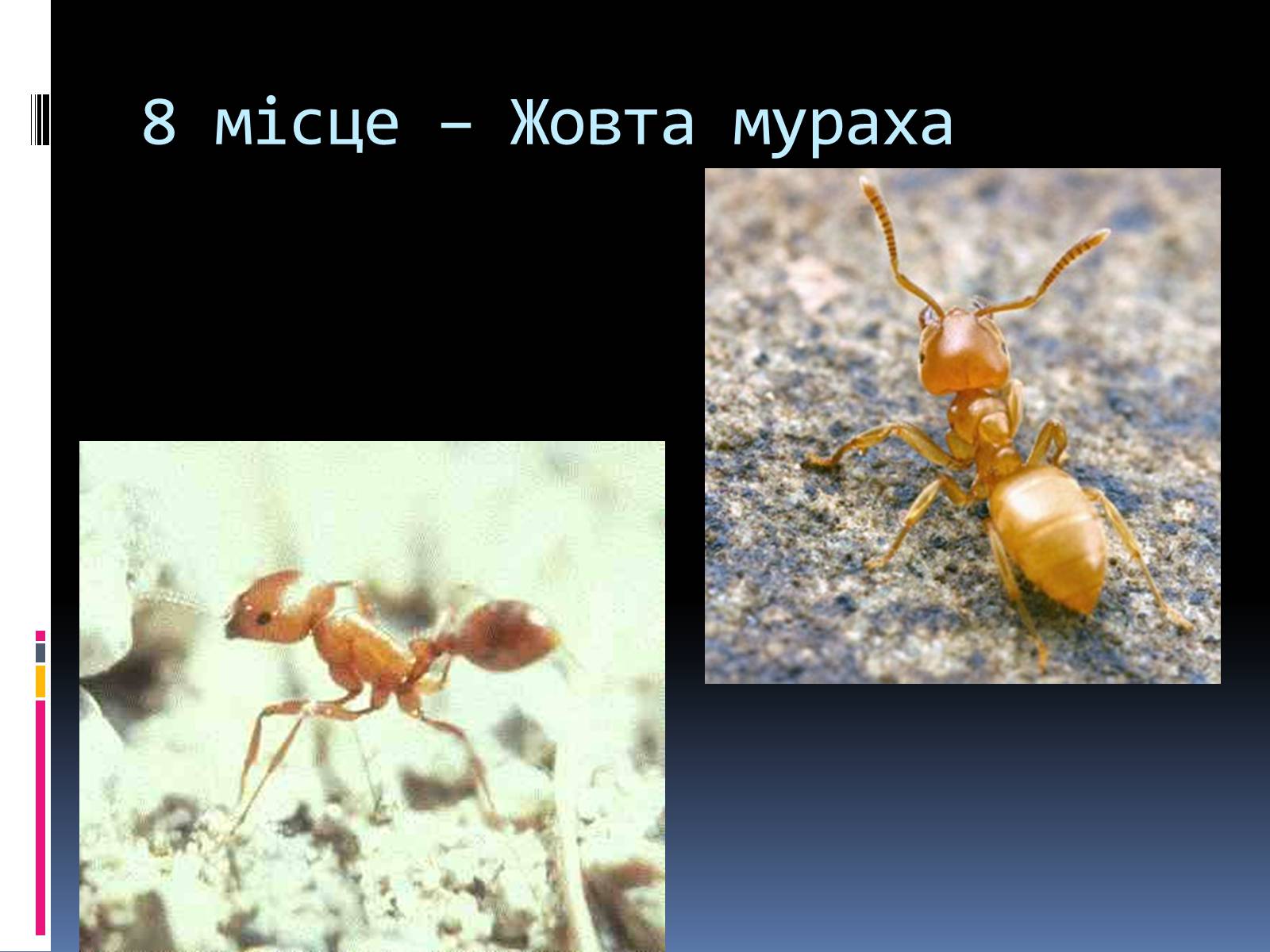 8 місце – Жовта мураха